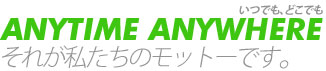 いつでも、どこでも
ANYTIME ANYWHERE
それが私たちのモットーです。